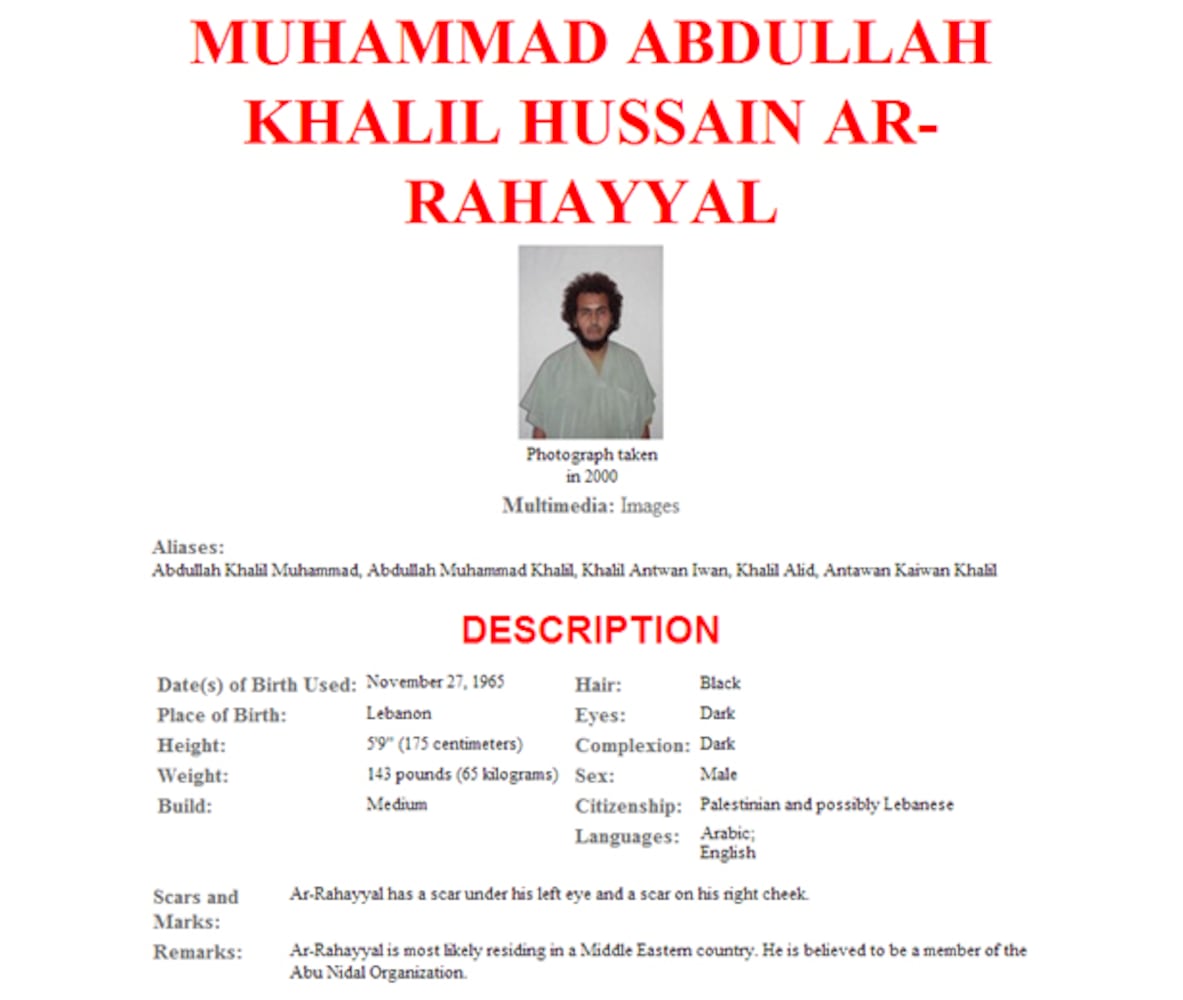 MUHAMMAD ABDULLAH KHALIL HUSSAIN AR-RAHAYYAL

Photograph taken in 2000

Multimedia: Images

Aliases:
Abdullah Khalil Muhammad, Abdullah Muhammad Khalil, Khalil Antwan Iwan, Khalil Alid, Antawan Kaiwan Khalil

DESCRIPTION

| Date(s) of Birth Used: | November 27, 1965 | Hair: | Black |
|---|---|---|---|
| Place of Birth: | Lebanon | Eyes: | Dark |
| Height: | 5'9" (175 centimeters) | Complexion: | Dark |
| Weight: | 143 pounds (65 kilograms) | Sex: | Male |
| Build: | Medium | Citizenship: | Palestinian and possibly Lebanese |
| | | Languages: | Arabic; English |

Scars and Marks: Ar-Rahayyal has a scar under his left eye and a scar on his right cheek.

Remarks: Ar-Rahayyal is most likely residing in a Middle Eastern country. He is believed to be a member of the Abu Nidal Organization.